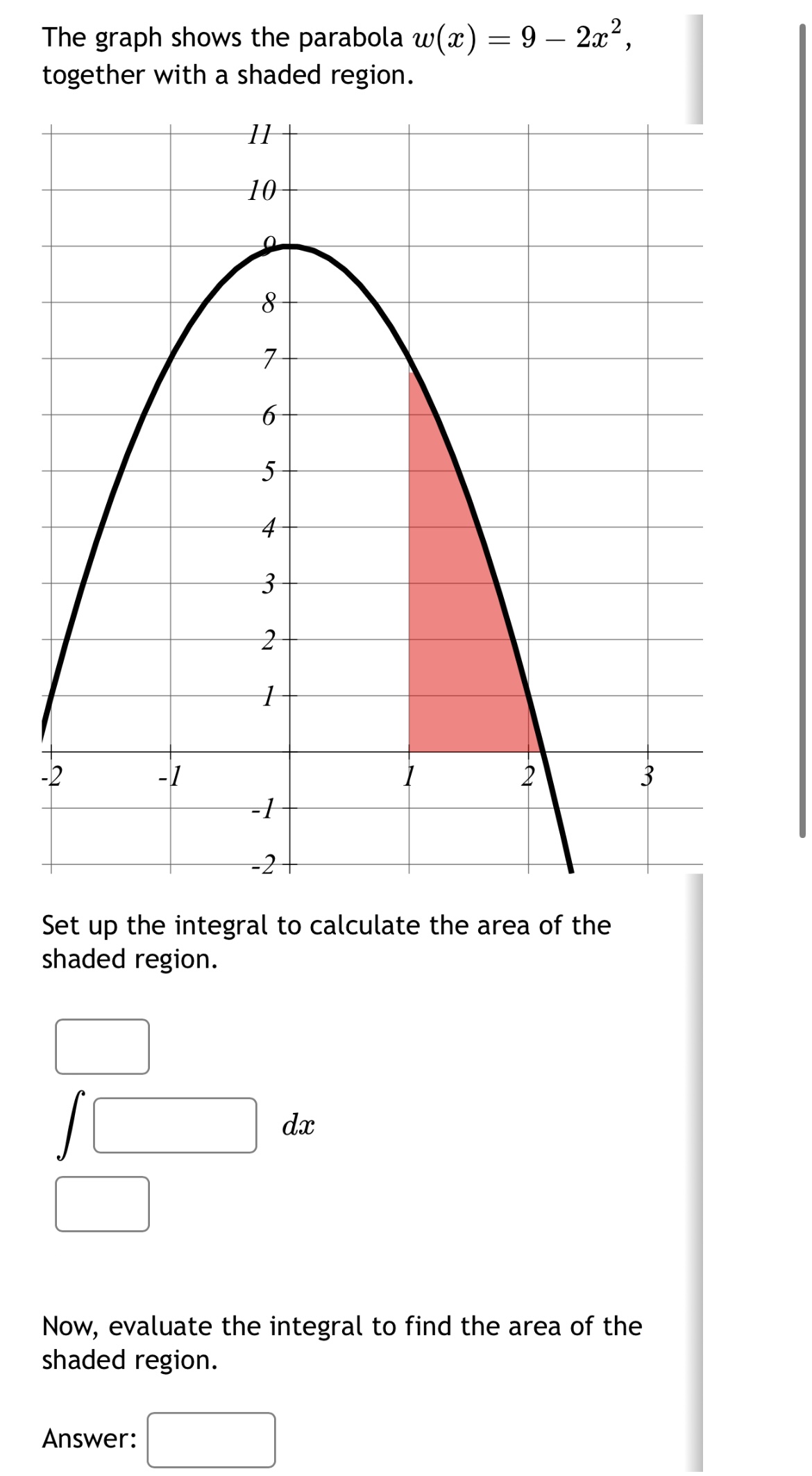 The graph shows the parabola $w(x) = 9 - 2x^2$, together with a shaded region.

11
10
9
8
7
6
5
4
3
2
1
-2
-1
1
2
3
-1
-2

Set up the integral to calculate the area of the shaded region.

$\int$ $dx$

Now, evaluate the integral to find the area of the shaded region.

Answer: